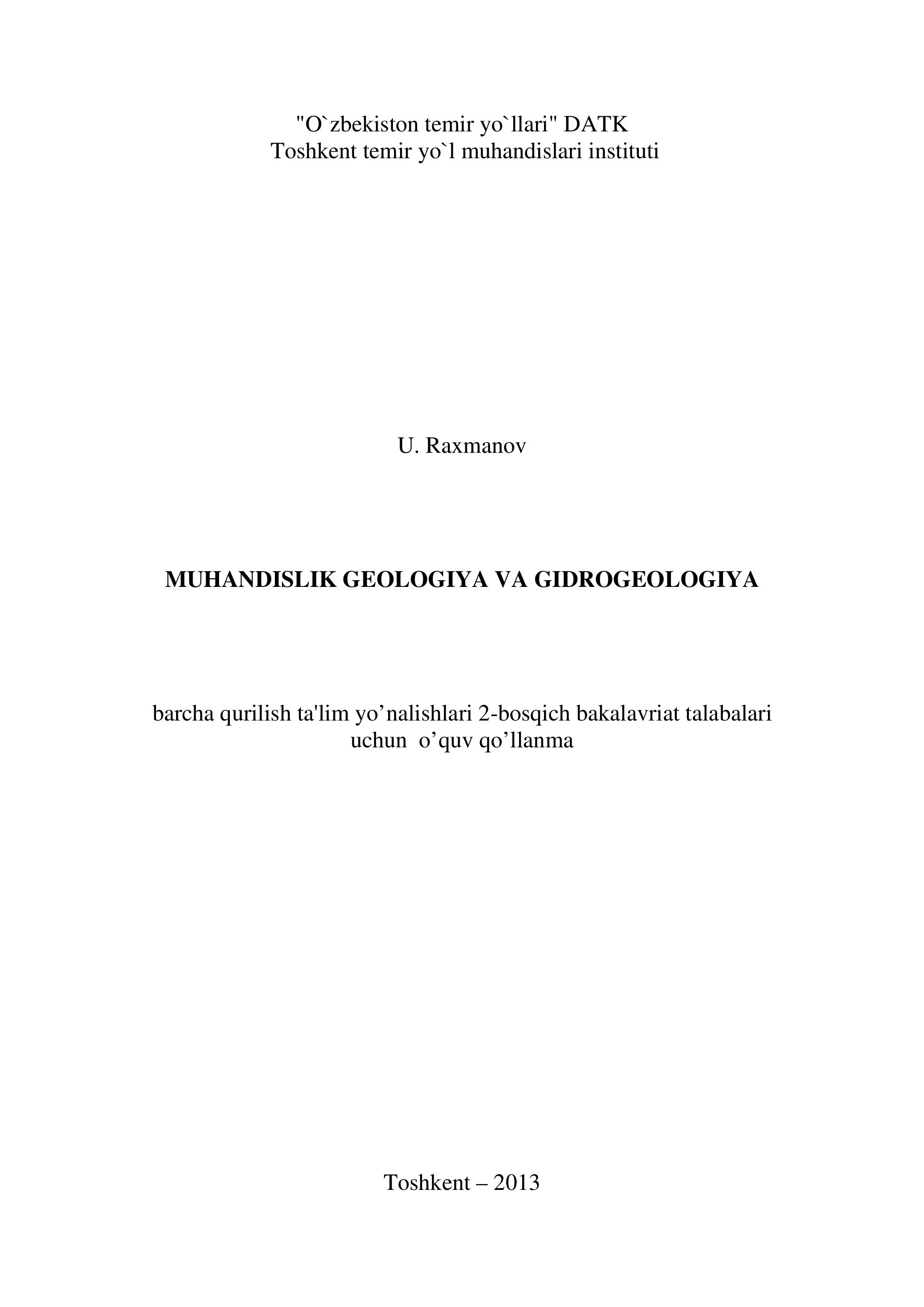 "O`zbekiston temir yo`llari" DATK
Toshkent temir yo`l muhandislari instituti

U. Raxmanov

MUHANDISLIK GEOLOGIYA VA GIDROGEOLOGIYA

barcha qurilish ta'lim yo'nalishlari 2-bosqich bakalavriat talabalari uchun o'quv qo'llanma

Toshkent – 2013